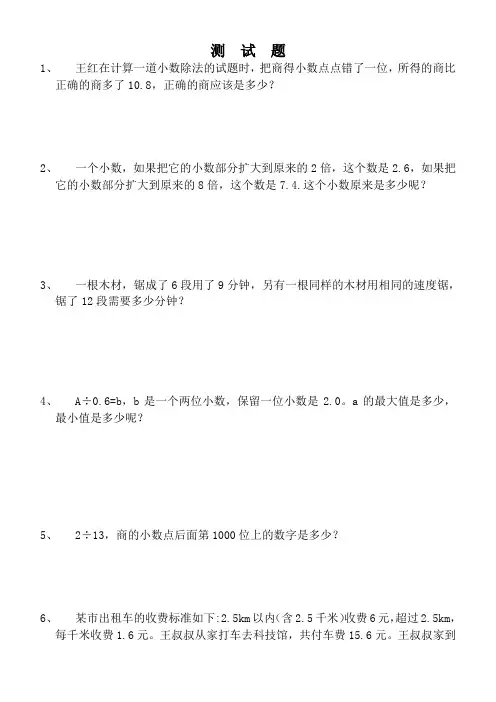 测 试 题

1、 王红在计算一道小数除法的试题时，把商得小数点点错了一位，所得的商比正确的商多了 10.8，正确的商应该是多少？

2、 一个小数，如果把它的小数部分扩大到原来的 2 倍，这个数是 2.6，如果把它的小数部分扩大到原来的 8 倍，这个数是 7.4.这个小数原来是多少呢？

3、 一根木材，锯成了 6 段用了 9 分钟，另有一根同样的木材用相同的速度锯，锯了 12 段需要多少分钟？

4、 A÷0.6=b，b 是一个两位小数，保留一位小数是 2.0。a 的最大值是多少，最小值是多少呢？

5、 2÷13，商的小数点后面第 1000 位上的数字是多少？

6、 某市出租车的收费标准如下:2.5km 以内(含 2.5 千米)收费 6 元，超过 2.5km，每千米收费 1.6 元。王叔叔从家打车去科技馆，共付车费 15.6 元。王叔叔家到